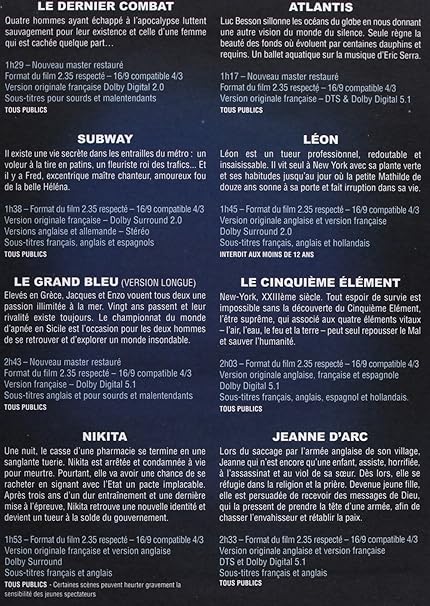 LE DERNIER COMBAT

Quatre hommes ayant échappé à l'apocalypse luttent sauvagement pour leur existence et celle d'une femme qui est cachée quelque part…

1h29 – Nouveau master restauré
Format du film 2.35 respecté – 16/9 compatible 4/3
Version originale française Dolby Digital 2.0
Sous-titres pour sourds et malentendants
TOUS PUBLICS

SUBWAY

Il existe une vie secrète dans les entrailles du métro : un voleur à la tire en patins, un fleuriste roi des trafics… Et il y a Fred, excentrique maître chanteur, amoureux fou de la belle Héléna.

1h38 – Format du film 2.35 respecté – 16/9 compatible 4/3
Version originale française – Dolby Surround 2.0
Versions anglaise et allemande – Stéréo
Sous-titres français, anglais et espagnols
TOUS PUBLICS

LE GRAND BLEU (VERSION LONGUE)

Elevés en Grèce, Jacques et Enzo vouent tous deux une passion illimitée à la mer. Vingt ans passent et leur rivalité existe toujours. Le championnat du monde d'apnée en Sicile est l'occasion pour les deux hommes de se retrouver et d'explorer un monde insondable.

2h43 – Nouveau master restauré
Format du film 2.35 respecté – 16/9 compatible 4/3
Version française – Dolby Digital 5.1
Sous-titres anglais et pour sourds et malentendants
TOUS PUBLICS

NIKITA

Une nuit, le casse d'une pharmacie se termine en une sanglante tuerie. Nikita est arrêtée et condamnée à vie pour meurtre. Pourtant, elle va avoir une chance de se racheter en signant avec l'Etat un pacte implacable. Après trois ans d'un dur entraînement et une dernière mise à l'épreuve, Nikita retrouve une nouvelle identité et devient un tueur à la solde du gouvernement.

1h53 – Format du film 2.35 respecté – 16/9 compatible 4/3
Version originale française et version anglaise
Dolby Surround
Sous-titres français et anglais
TOUS PUBLICS - Certaines scènes peuvent heurter gravement la sensibilité des jeunes spectateurs

ATLANTIS

Luc Besson sillonne les océans du globe en nous donnant une autre vision du monde du silence. Seule règne la beauté des fonds où évoluent par centaines dauphins et requins. Un ballet aquatique sur la musique d'Eric Serra.

1h17 – Nouveau master restauré
Format du film 2.35 respecté – 16/9 compatible 4/3
Version originale française – DTS & Dolby Digital 5.1
TOUS PUBLICS

LÉON

Léon est un tueur professionnel, redoutable et insaisissable. Il vit seul à New York avec sa plante verte et ses habitudes jusqu'au jour où la petite Mathilde de douze ans sonne à sa porte et fait irruption dans sa vie.

1h45 – Format du film 2.35 respecté – 16/9 compatible 4/3
Version originale anglaise et version française
Dolby Surround 2.0
Sous-titres français, anglais et hollandais
INTERDIT AUX MOINS DE 12 ANS

LE CINQUIÈME ÉLÉMENT

New-York, XXIIIème siècle. Tout espoir de survie est impossible sans la découverte du Cinquième Elément, l'être suprême, qui associé aux quatre éléments vitaux – l'air, l'eau, le feu et la terre – peut seul repousser le Mal et sauver l'humanité.

2h03 – Format du film 2.35 respecté – 16/9 compatible 4/3
Version originale anglaise, française et espagnole
Dolby Digital 5.1
Sous-titres français, anglais, espagnol et hollandais.
TOUS PUBLICS

JEANNE D'ARC

Lors du saccage par l'armée anglaise de son village, Jeanne qui n'est encore qu'une enfant, assiste, horrifiée, à l'assassinat et au viol de sa sœur. Dès lors, elle se réfugie dans la religion et la prière. Devenue jeune fille, elle est persuadée de recevoir des messages de Dieu, qui la pressent de prendre la tête d'une armée, afin de chasser l'envahisseur et rétablir la paix.

2h33 – Format du film 2.35 respecté – 16/9 compatible 4/3
Version originale anglaise et version française
DTS et Dolby Digital 5.1
Sous-titres français et anglais
TOUS PUBLICS